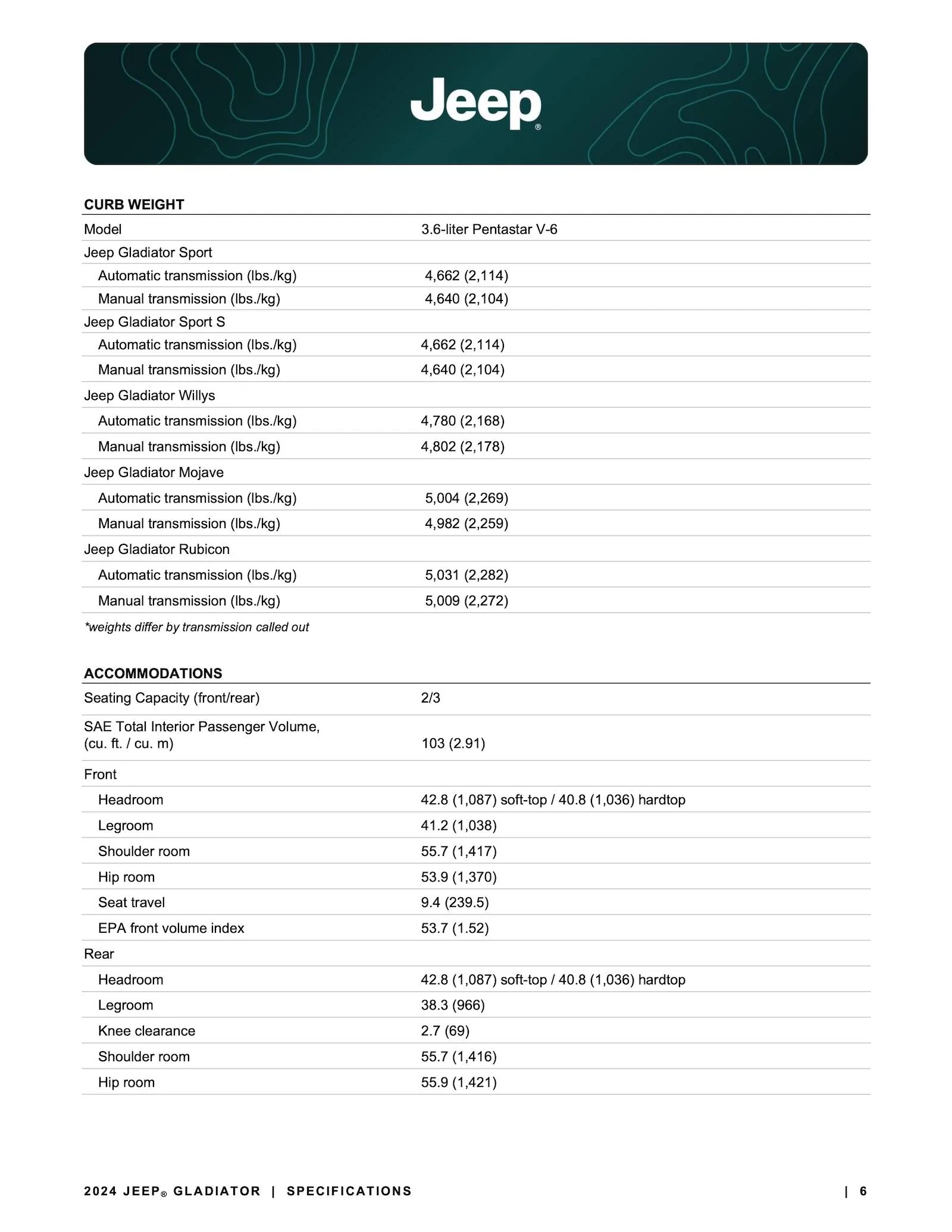 Jeep®

CURB WEIGHT

| Model | 3.6-liter Pentastar V-6 |
|---|---|
| Jeep Gladiator Sport | |
| Automatic transmission (lbs./kg) | 4,662 (2,114) |
| Manual transmission (lbs./kg) | 4,640 (2,104) |
| Jeep Gladiator Sport S | |
| Automatic transmission (lbs./kg) | 4,662 (2,114) |
| Manual transmission (lbs./kg) | 4,640 (2,104) |
| Jeep Gladiator Willys | |
| Automatic transmission (lbs./kg) | 4,780 (2,168) |
| Manual transmission (lbs./kg) | 4,802 (2,178) |
| Jeep Gladiator Mojave | |
| Automatic transmission (lbs./kg) | 5,004 (2,269) |
| Manual transmission (lbs./kg) | 4,982 (2,259) |
| Jeep Gladiator Rubicon | |
| Automatic transmission (lbs./kg) | 5,031 (2,282) |
| Manual transmission (lbs./kg) | 5,009 (2,272) |

*weights differ by transmission called out

ACCOMMODATIONS

| Seating Capacity (front/rear) | 2/3 |
|---|---|
| SAE Total Interior Passenger Volume, (cu. ft. / cu. m) | 103 (2.91) |
| Front | |
| Headroom | 42.8 (1,087) soft-top / 40.8 (1,036) hardtop |
| Legroom | 41.2 (1,038) |
| Shoulder room | 55.7 (1,417) |
| Hip room | 53.9 (1,370) |
| Seat travel | 9.4 (239.5) |
| EPA front volume index | 53.7 (1.52) |
| Rear | |
| Headroom | 42.8 (1,087) soft-top / 40.8 (1,036) hardtop |
| Legroom | 38.3 (966) |
| Knee clearance | 2.7 (69) |
| Shoulder room | 55.7 (1,416) |
| Hip room | 55.9 (1,421) |

2024 JEEP® GLADIATOR | SPECIFICATIONS | 6